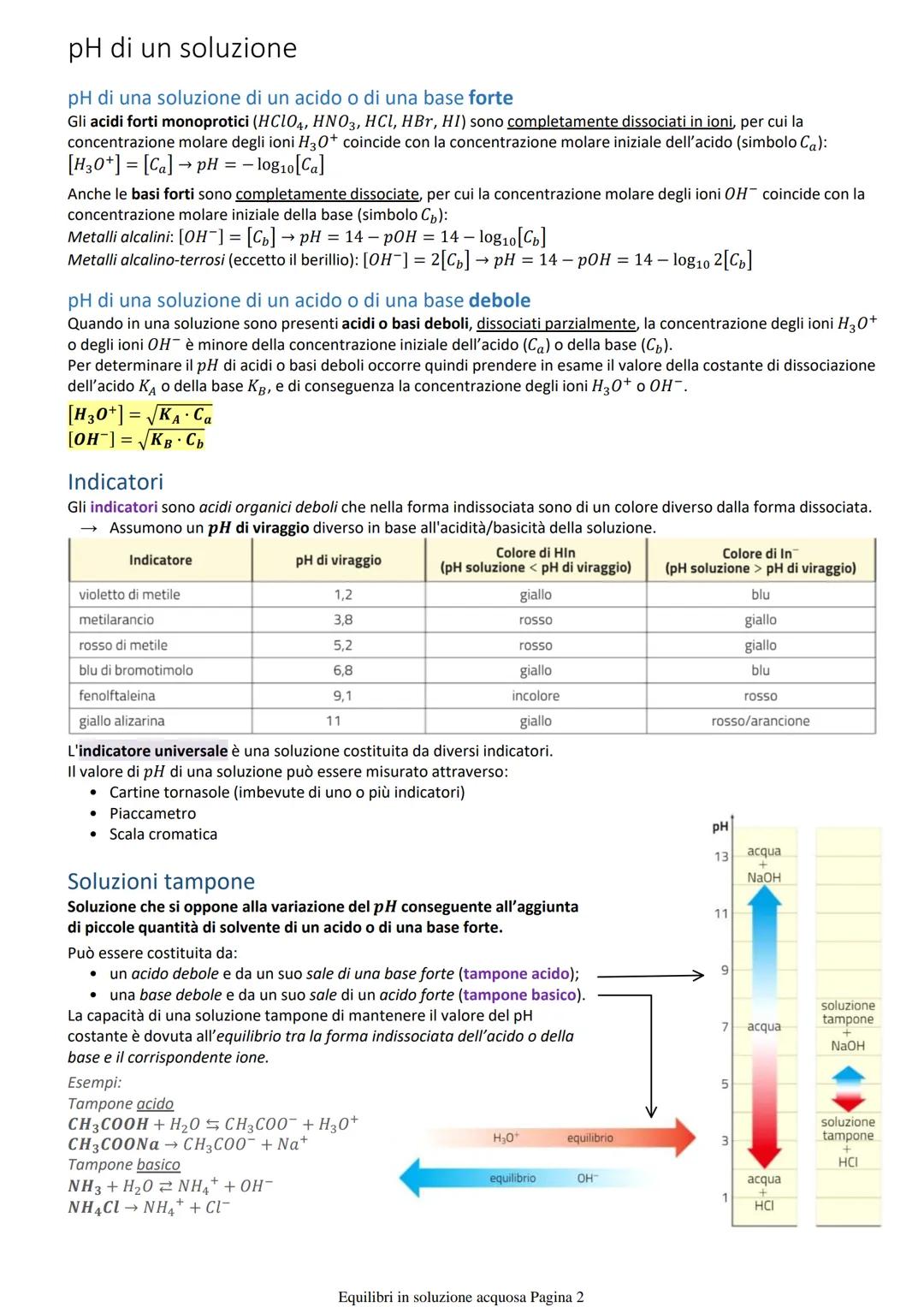 pH di un soluzione

pH di una soluzione di un acido o di una base forte

Gli acidi forti monoprotici ($HClO_4$, $HNO_3$, $HCl$, $HBr$, $HI$) sono completamente dissociati in ioni, per cui la concentrazione molare degli ioni $H_3O^+$ coincide con la concentrazione molare iniziale dell'acido (simbolo $C_a$):
$[H_3O^+] = [C_a] \rightarrow pH = -\log_{10}[C_a]$

Anche le basi forti sono completamente dissociate, per cui la concentrazione molare degli ioni $OH^-$ coincide con la concentrazione molare iniziale della base (simbolo $C_b$):
Metalli alcalini: $[OH^-] = [C_b] \rightarrow pH = 14 - pOH = 14 - \log_{10}[C_b]$
Metalli alcalino-terrosi (eccetto il berillio): $[OH^-] = 2[C_b] \rightarrow pH = 14 - pOH = 14 - \log_{10} 2[C_b]$

pH di una soluzione di un acido o di una base debole

Quando in una soluzione sono presenti acidi o basi deboli, dissociati parzialmente, la concentrazione degli ioni $H_3O^+$ o degli ioni $OH^-$ è minore della concentrazione iniziale dell'acido ($C_a$) o della base ($C_b$).
Per determinare il $pH$ di acidi o basi deboli occorre quindi prendere in esame il valore della costante di dissociazione dell'acido $K_A$ o della base $K_B$, e di conseguenza la concentrazione degli ioni $H_3O^+$ o $OH^-$.
$[H_3O^+] = \sqrt{K_A \cdot C_a}$
$[OH^-] = \sqrt{K_B \cdot C_b}$

Indicatori

Gli indicatori sono acidi organici deboli che nella forma indissociata sono di un colore diverso dalla forma dissociata.
→ Assumono un $pH$ di viraggio diverso in base all'acidità/basicità della soluzione.

| Indicatore | pH di viraggio | Colore di HIn (pH soluzione < pH di viraggio) | Colore di In⁻ (pH soluzione > pH di viraggio) |
|---|---|---|---|
| violetto di metile | 1,2 | giallo | blu |
| metilarancio | 3,8 | rosso | giallo |
| rosso di metile | 5,2 | rosso | giallo |
| blu di bromotimolo | 6,8 | giallo | blu |
| fenolftaleina | 9,1 | incolore | rosso |
| giallo alizarina | 11 | giallo | rosso/arancione |

L'indicatore universale è una soluzione costituita da diversi indicatori.
Il valore di $pH$ di una soluzione può essere misurato attraverso:
• Cartine tornasole (imbevute di uno o più indicatori)
• Piaccametro
• Scala cromatica

Soluzioni tampone

Soluzione che si oppone alla variazione del $pH$ conseguente all'aggiunta di piccole quantità di solvente di un acido o di una base forte.

Può essere costituita da:
• un acido debole e da un suo sale di una base forte (tampone acido);
• una base debole e da un suo sale di un acido forte (tampone basico).
La capacità di una soluzione tampone di mantenere il valore del pH costante è dovuta all'equilibrio tra la forma indissociata dell'acido o della base e il corrispondente ione.

Esempi:
Tampone acido
$CH_3COOH + H_2O \leftrightarrows CH_3COO^- + H_3O^+$
$CH_3COONa \rightarrow CH_3COO^- + Na^+$
Tampone basico
$NH_3 + H_2O \rightleftarrows NH_4^+ + OH^-$
$NH_4Cl \rightarrow NH_4^+ + Cl^-$

$H_3O^+$ equilibrio
equilibrio $OH^-$

pH
13
11
9
7
5
3
1
acqua + NaOH
acqua
acqua + HCl
soluzione tampone + NaOH
soluzione tampone + HCl

Equilibri in soluzione acquosa Pagina 2